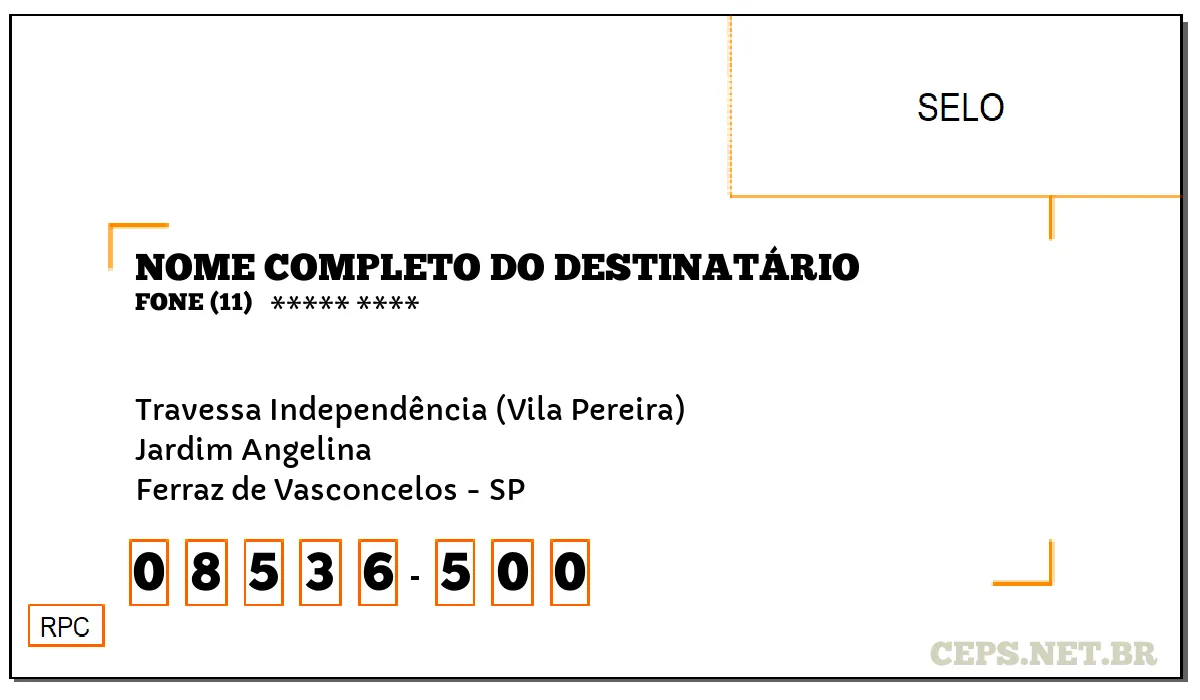 SELO

NOME COMPLETO DO DESTINATÁRIO
FONE (11) ***** ****

Travessa Independência (Vila Pereira)
Jardim Angelina
Ferraz de Vasconcelos - SP

0 8 5 3 6 - 5 0 0

RPC

CEPS.NET.BR